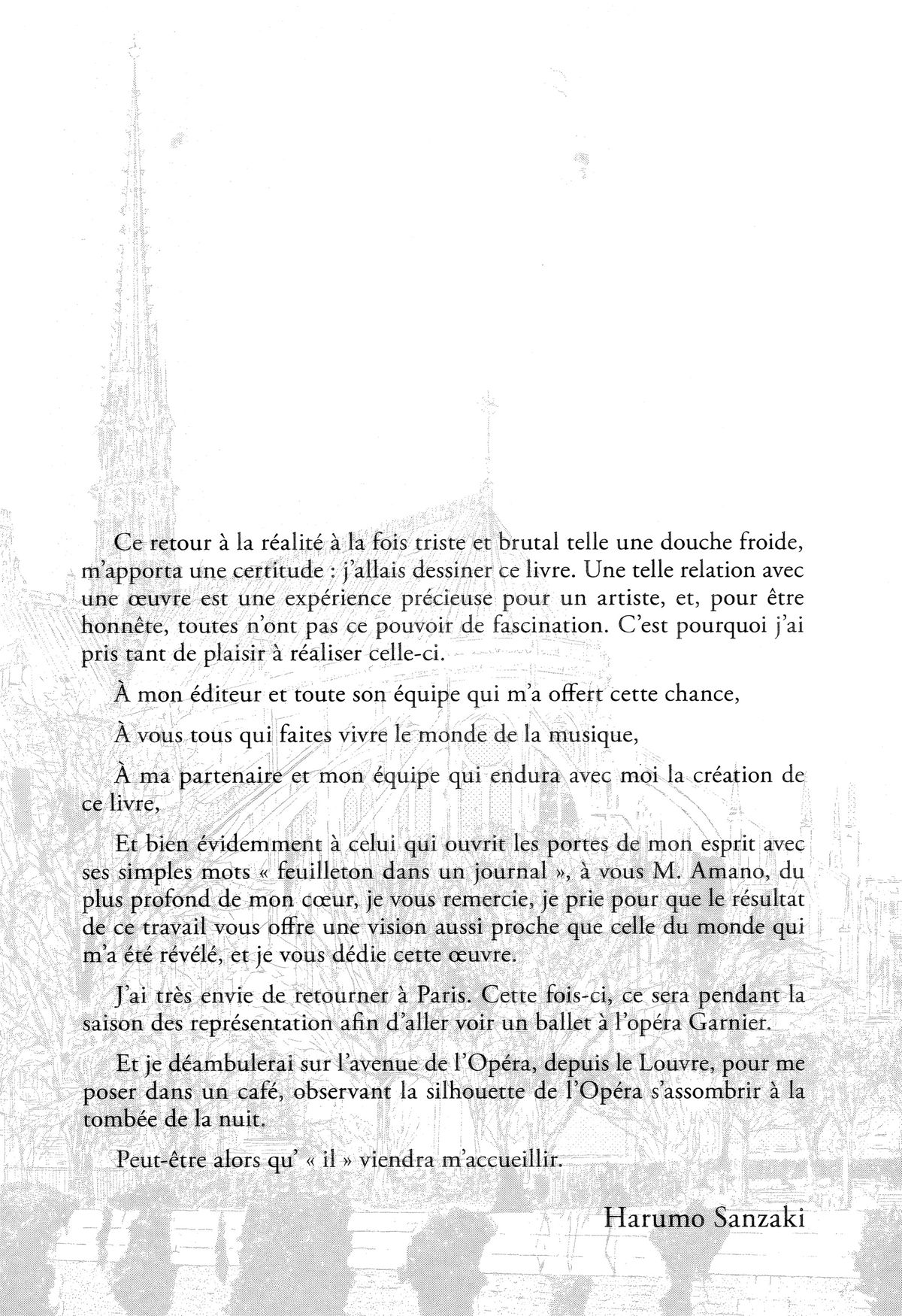 Ce retour à la réalité à la fois triste et brutal telle une douche froide, m'apporta une certitude : j'allais dessiner ce livre. Une telle relation avec une œuvre est une expérience précieuse pour un artiste, et, pour être honnête, toutes n'ont pas ce pouvoir de fascination. C'est pourquoi j'ai pris tant de plaisir à réaliser celle-ci.

À mon éditeur et toute son équipe qui m'a offert cette chance,

À vous tous qui faites vivre le monde de la musique,

À ma partenaire et mon équipe qui endura avec moi la création de ce livre,

Et bien évidemment à celui qui ouvrit les portes de mon esprit avec ses simples mots « feuilleton dans un journal », à vous M. Amano, du plus profond de mon cœur, je vous remercie, je prie pour que le résultat de ce travail vous offre une vision aussi proche que celle du monde qui m'a été révélé, et je vous dédie cette œuvre.

J'ai très envie de retourner à Paris. Cette fois-ci, ce sera pendant la saison des représentation afin d'aller voir un ballet à l'opéra Garnier.

Et je déambulerai sur l'avenue de l'Opéra, depuis le Louvre, pour me poser dans un café, observant la silhouette de l'Opéra s'assombrir à la tombée de la nuit.

Peut-être alors qu' « il » viendra m'accueillir.

Harumo Sanzaki